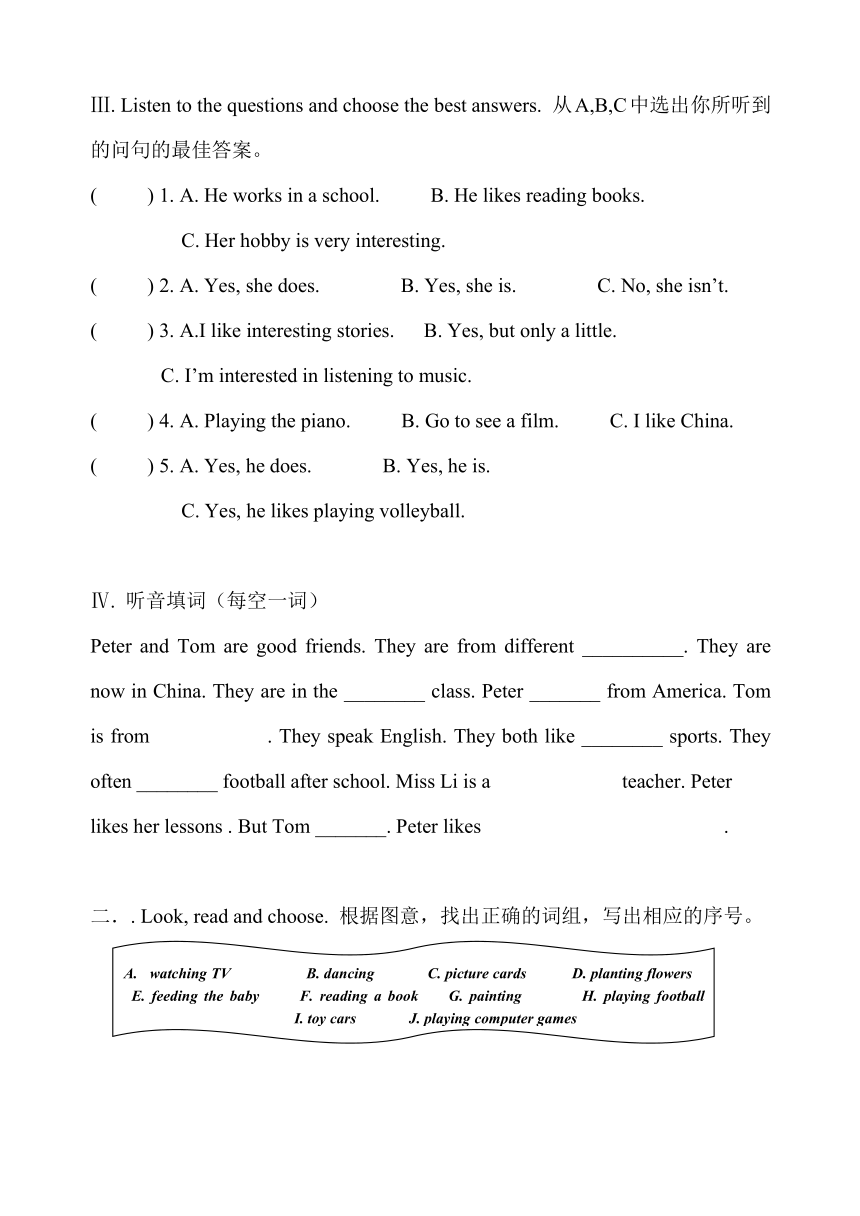 Ⅲ. Listen to the questions and choose the best answers. 从A,B,C中选出你所听到的问句的最佳答案。

( ) 1. A. He works in a school. B. He likes reading books.
C. Her hobby is very interesting.

( ) 2. A. Yes, she does. B. Yes, she is. C. No, she isn't.

( ) 3. A.I like interesting stories. B. Yes, but only a little.
C. I'm interested in listening to music.

( ) 4. A. Playing the piano. B. Go to see a film. C. I like China.

( ) 5. A. Yes, he does. B. Yes, he is.
C. Yes, he likes playing volleyball.

Ⅳ. 听音填词（每空一词）

Peter and Tom are good friends. They are from different __________. They are now in China. They are in the ________ class. Peter _______ from America. Tom is from . They speak English. They both like ________ sports. They often ________ football after school. Miss Li is a teacher. Peter likes her lessons . But Tom _______. Peter likes .

二．. Look, read and choose. 根据图意，找出正确的词组，写出相应的序号。

A. watching TV B. dancing C. picture cards D. planting flowers
E. feeding the baby F. reading a book G. painting H. playing football
I. toy cars J. playing computer games